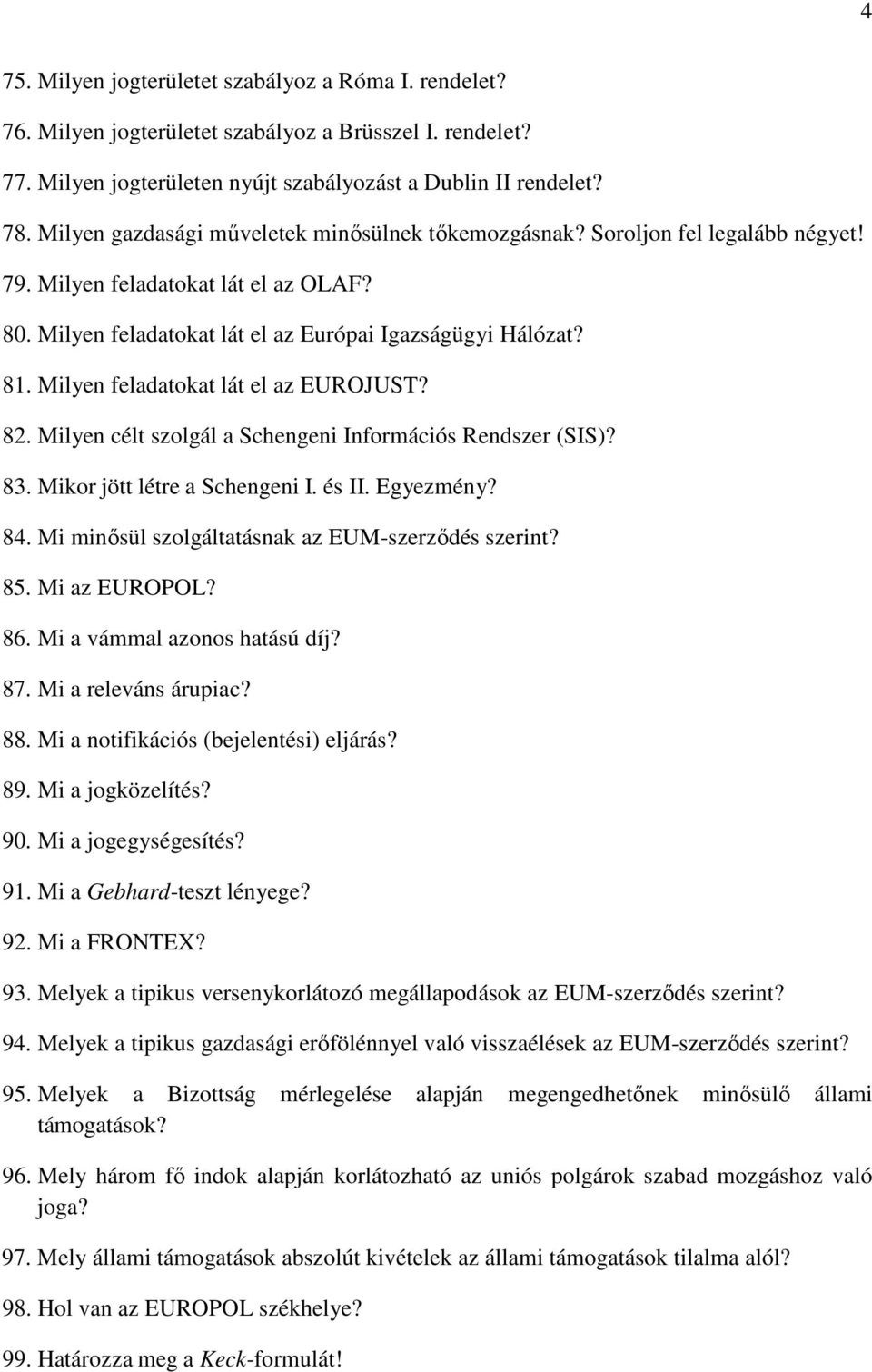 4

75. Milyen jogterületet szabályoz a Róma I. rendelet?

76. Milyen jogterületet szabályoz a Brüsszel I. rendelet?

77. Milyen jogterületen nyújt szabályozást a Dublin II rendelet?

78. Milyen gazdasági műveletek minősülnek tőkemozgásnak? Soroljon fel legalább négyet!

79. Milyen feladatokat lát el az OLAF?

80. Milyen feladatokat lát el az Európai Igazságügyi Hálózat?

81. Milyen feladatokat lát el az EUROJUST?

82. Milyen célt szolgál a Schengeni Információs Rendszer (SIS)?

83. Mikor jött létre a Schengeni I. és II. Egyezmény?

84. Mi minősül szolgáltatásnak az EUM-szerződés szerint?

85. Mi az EUROPOL?

86. Mi a vámmal azonos hatású díj?

87. Mi a releváns árupiac?

88. Mi a notifikációs (bejelentési) eljárás?

89. Mi a jogközelítés?

90. Mi a jogegységesítés?

91. Mi a Gebhard-teszt lényege?

92. Mi a FRONTEX?

93. Melyek a tipikus versenykorlátozó megállapodások az EUM-szerződés szerint?

94. Melyek a tipikus gazdasági erőfölénnyel való visszaélések az EUM-szerződés szerint?

95. Melyek a Bizottság mérlegelése alapján megengedhetőnek minősülő állami támogatások?

96. Mely három fő indok alapján korlátozható az uniós polgárok szabad mozgáshoz való joga?

97. Mely állami támogatások abszolút kivételek az állami támogatások tilalma alól?

98. Hol van az EUROPOL székhelye?

99. Határozza meg a Keck-formulát!